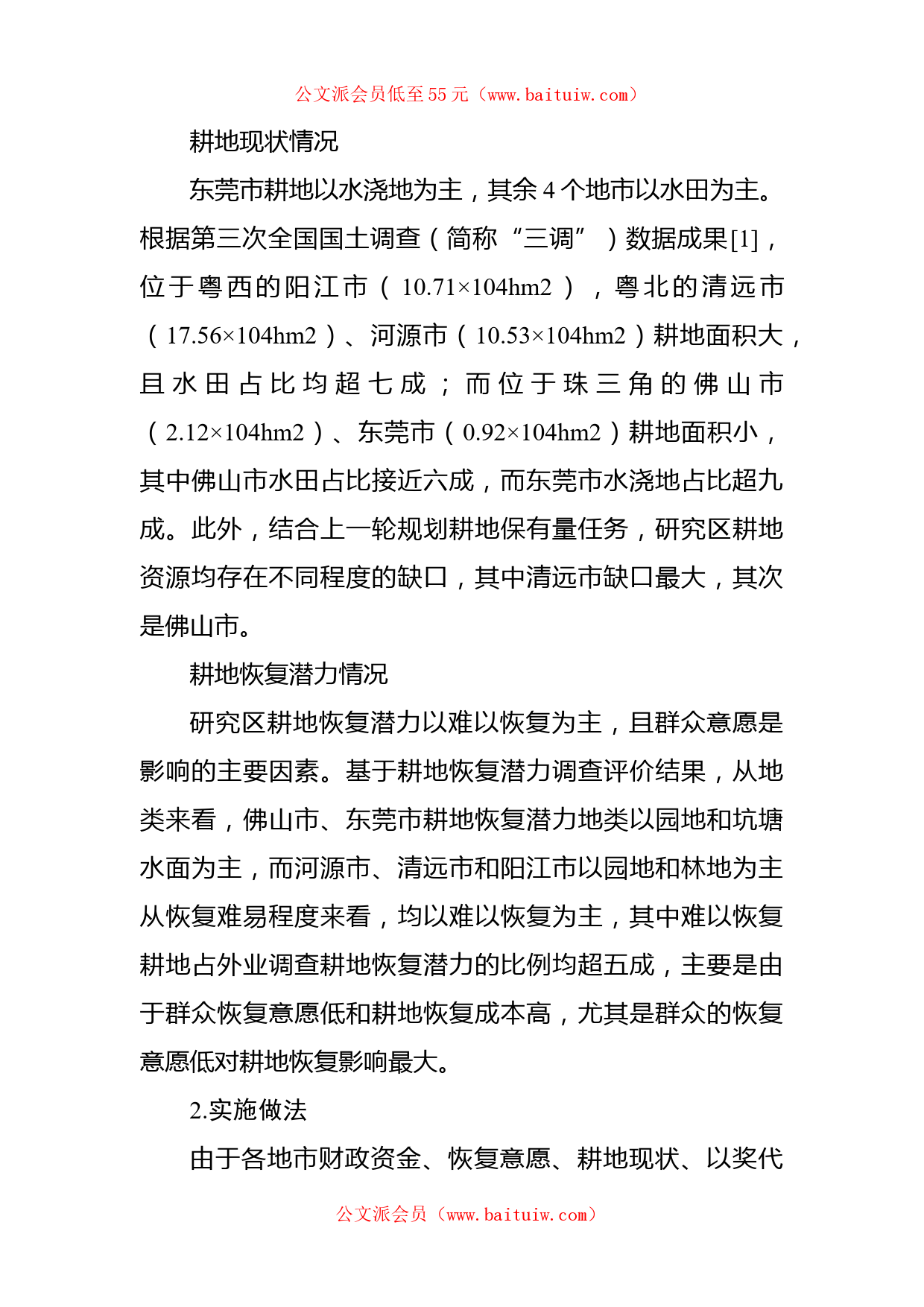 公文派会员低至55元（www.baituiw.com）

耕地现状情况

东莞市耕地以水浇地为主，其余4个地市以水田为主。根据第三次全国国土调查（简称“三调”）数据成果[1]，位于粤西的阳江市（10.71×104hm2），粤北的清远市（17.56×104hm2）、河源市（10.53×104hm2）耕地面积大，且水田占比均超七成；而位于珠三角的佛山市（2.12×104hm2）、东莞市（0.92×104hm2）耕地面积小，其中佛山市水田占比接近六成，而东莞市水浇地占比超九成。此外，结合上一轮规划耕地保有量任务，研究区耕地资源均存在不同程度的缺口，其中清远市缺口最大，其次是佛山市。

耕地恢复潜力情况

研究区耕地恢复潜力以难以恢复为主，且群众意愿是影响的主要因素。基于耕地恢复潜力调查评价结果，从地类来看，佛山市、东莞市耕地恢复潜力地类以园地和坑塘水面为主，而河源市、清远市和阳江市以园地和林地为主从恢复难易程度来看，均以难以恢复为主，其中难以恢复耕地占外业调查耕地恢复潜力的比例均超五成，主要是由于群众恢复意愿低和耕地恢复成本高，尤其是群众的恢复意愿低对耕地恢复影响最大。

2.实施做法

由于各地市财政资金、恢复意愿、耕地现状、以奖代

公文派会员（www.baituiw.com）